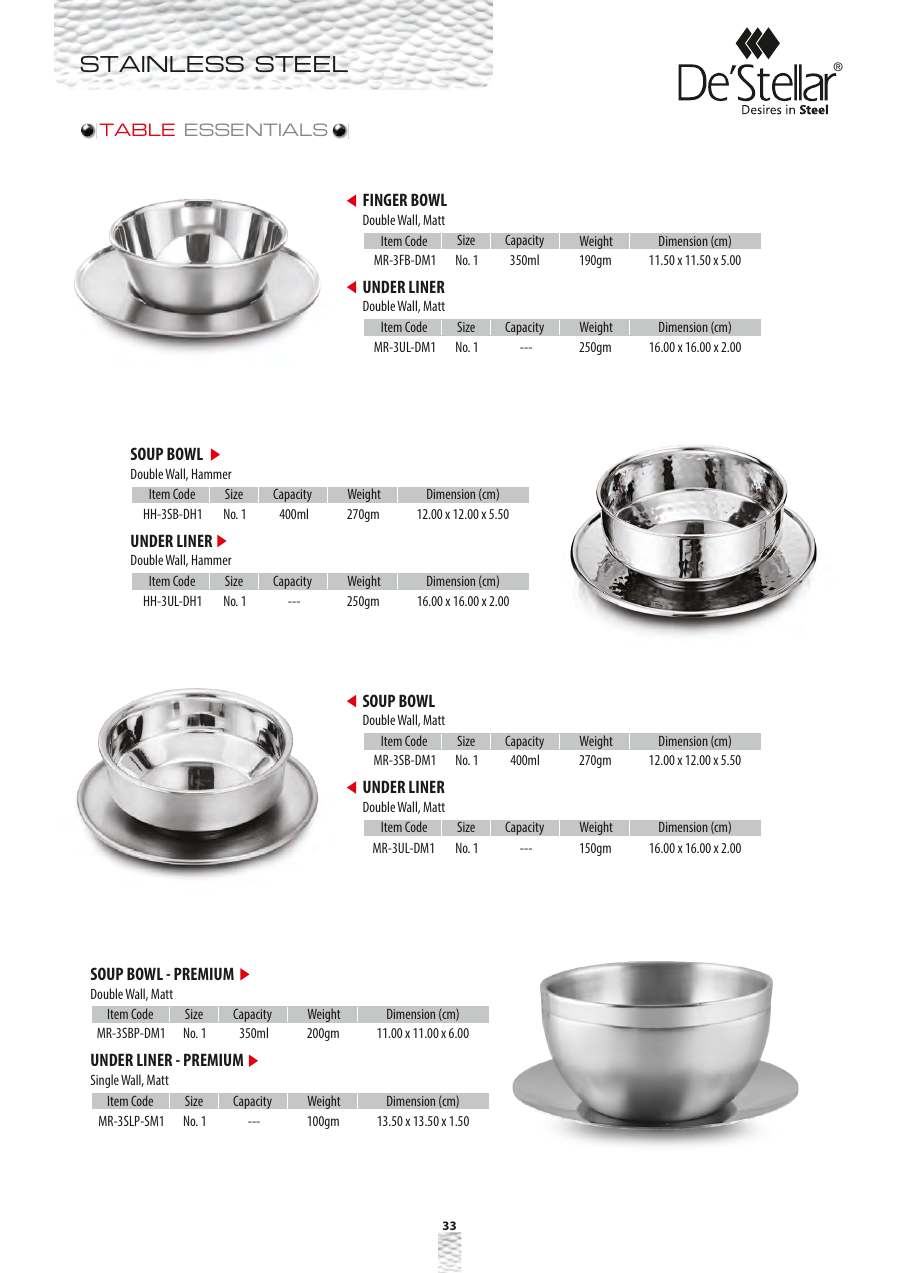 STAINLESS STEEL

De'Stellar®
Desires in Steel

TABLE ESSENTIALS

FINGER BOWL
Double Wall, Matt

| Item Code | Size | Capacity | Weight | Dimension (cm) |
|---|---|---|---|---|
| MR-3FB-DM1 | No. 1 | 350ml | 190gm | 11.50 x 11.50 x 5.00 |

UNDER LINER
Double Wall, Matt

| Item Code | Size | Capacity | Weight | Dimension (cm) |
|---|---|---|---|---|
| MR-3UL-DM1 | No. 1 | --- | 250gm | 16.00 x 16.00 x 2.00 |

SOUP BOWL
Double Wall, Hammer

| Item Code | Size | Capacity | Weight | Dimension (cm) |
|---|---|---|---|---|
| HH-3SB-DH1 | No. 1 | 400ml | 270gm | 12.00 x 12.00 x 5.50 |

UNDER LINER
Double Wall, Hammer

| Item Code | Size | Capacity | Weight | Dimension (cm) |
|---|---|---|---|---|
| HH-3UL-DH1 | No. 1 | --- | 250gm | 16.00 x 16.00 x 2.00 |

SOUP BOWL
Double Wall, Matt

| Item Code | Size | Capacity | Weight | Dimension (cm) |
|---|---|---|---|---|
| MR-3SB-DM1 | No. 1 | 400ml | 270gm | 12.00 x 12.00 x 5.50 |

UNDER LINER
Double Wall, Matt

| Item Code | Size | Capacity | Weight | Dimension (cm) |
|---|---|---|---|---|
| MR-3UL-DM1 | No. 1 | --- | 150gm | 16.00 x 16.00 x 2.00 |

SOUP BOWL - PREMIUM
Double Wall, Matt

| Item Code | Size | Capacity | Weight | Dimension (cm) |
|---|---|---|---|---|
| MR-3SBP-DM1 | No. 1 | 350ml | 200gm | 11.00 x 11.00 x 6.00 |

UNDER LINER - PREMIUM
Single Wall, Matt

| Item Code | Size | Capacity | Weight | Dimension (cm) |
|---|---|---|---|---|
| MR-3SLP-SM1 | No. 1 | --- | 100gm | 13.50 x 13.50 x 1.50 |

33